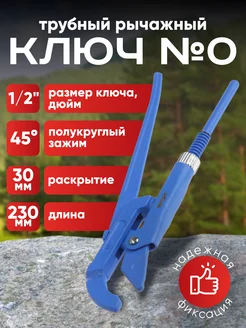 трубный рычажный
КЛЮЧ №0

1/2"
размер ключа, дюйм

45°
полукруглый зажим

30 мм
раскрытие

230 мм
длина

надежная
фиксация